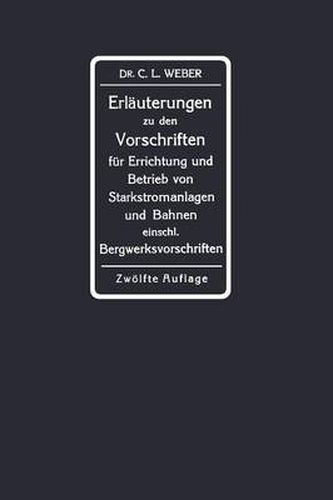 DR. C. L. WEBER

Erläuterungen zu den Vorschriften für Errichtung und Betrieb von Starkstromanlagen und Bahnen einschl. Bergwerksvorschriften

Zwölfte Auflage